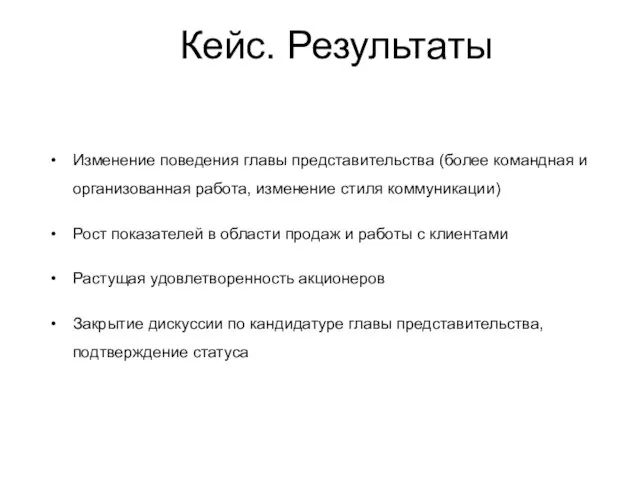 Кейс. Результаты

• Изменение поведения главы представительства (более командная и организованная работа, изменение стиля коммуникации)

• Рост показателей в области продаж и работы с клиентами

• Растущая удовлетворенность акционеров

• Закрытие дискуссии по кандидатуре главы представительства, подтверждение статуса